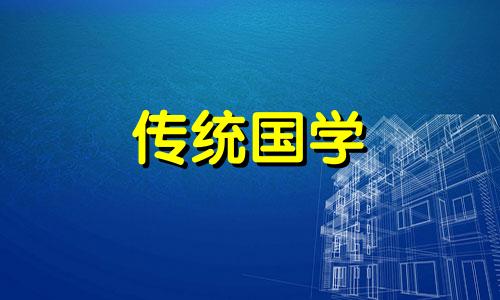 传统国学